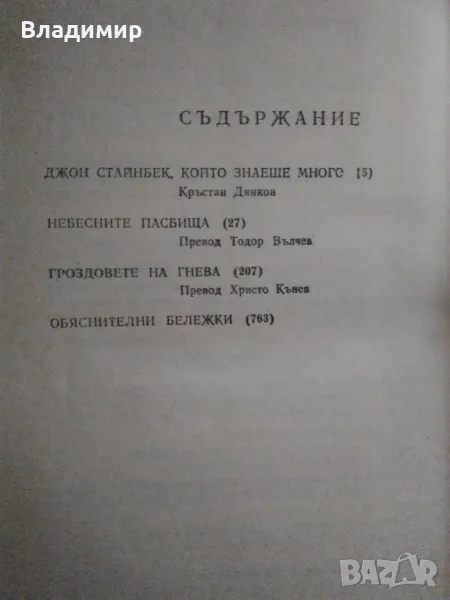 Владимир

СЪДЪРЖАНИЕ

ДЖОН СТАЙНБЕК, КОЙТО ЗНАЕШЕ МНОГО (5)
Кръстан Дянков

НЕБЕСНИТЕ ПАСБИЩА (27)
Превод Тодор Вълчев

ГРОЗДОВЕТЕ НА ГНЕВА (207)
Превод Христо Кънев

ОБЯСНИТЕЛНИ БЕЛЕЖКИ (763)

BAZAR